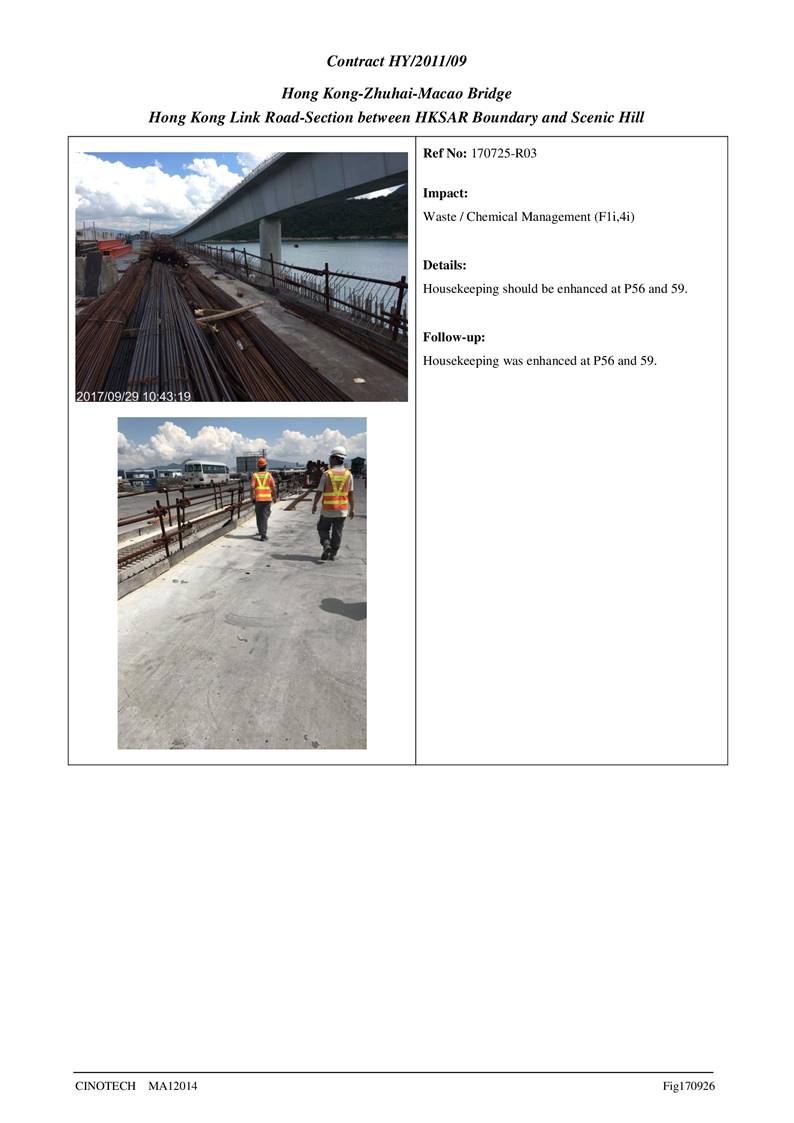 Contract HY/2011/09

Hong Kong-Zhuhai-Macao Bridge
Hong Kong Link Road-Section between HKSAR Boundary and Scenic Hill

2017/09/29 10:43:19

Ref No: 170725-R03

Impact:
Waste / Chemical Management (F1i,4i)

Details:
Housekeeping should be enhanced at P56 and 59.

Follow-up:
Housekeeping was enhanced at P56 and 59.

CINOTECH MA12014

Fig170926